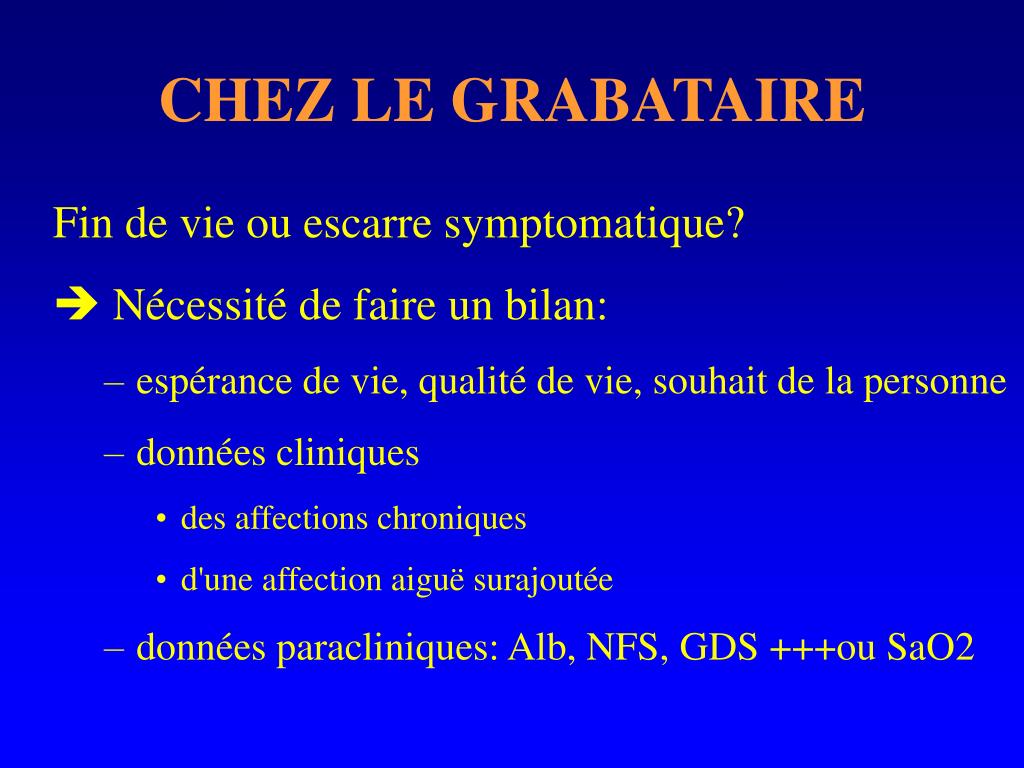 CHEZ LE GRABATAIRE

Fin de vie ou escarre symptomatique?

➔ Nécessité de faire un bilan:

– espérance de vie, qualité de vie, souhait de la personne

– données cliniques

• des affections chroniques

• d'une affection aiguë surajoutée

– données paracliniques: Alb, NFS, GDS +++ou SaO2